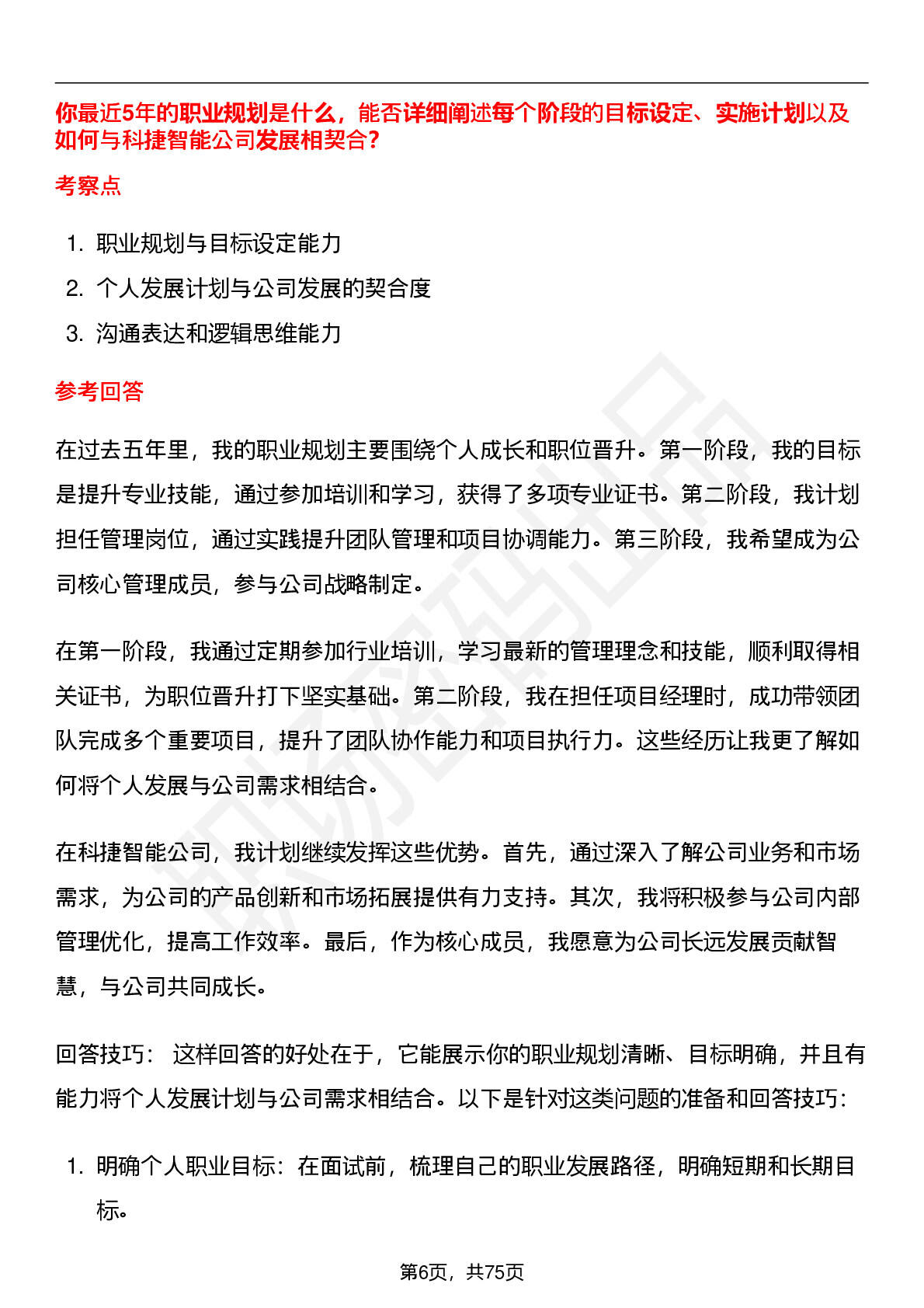 你最近5年的职业规划是什么，能否详细阐述每个阶段的目标设定、实施计划以及如何与科捷智能公司发展相契合?

考察点

1. 职业规划与目标设定能力
2. 个人发展计划与公司发展的契合度
3. 沟通表达和逻辑思维能力

参考回答

在过去五年里，我的职业规划主要围绕个人成长和职位晋升。第一阶段，我的目标是提升专业技能，通过参加培训和学习，获得了多项专业证书。第二阶段，我计划担任管理岗位，通过实践提升团队管理和项目协调能力。第三阶段，我希望成为公司核心管理成员，参与公司战略制定。

在第一阶段，我通过定期参加行业培训，学习最新的管理理念和技能，顺利取得相关证书，为职位晋升打下坚实基础。第二阶段，我在担任项目经理时，成功带领团队完成多个重要项目，提升了团队协作能力和项目执行力。这些经历让我更了解如何将个人发展与公司需求相结合。

在科捷智能公司，我计划继续发挥这些优势。首先，通过深入了解公司业务和市场需求，为公司的产品创新和市场拓展提供有力支持。其次，我将积极参与公司内部管理优化，提高工作效率。最后，作为核心成员，我愿意为公司长远发展贡献智慧，与公司共同成长。

回答技巧： 这样回答的好处在于，它能展示你的职业规划清晰、目标明确，并且有能力将个人发展计划与公司需求相结合。以下是针对这类问题的准备和回答技巧:

1. 明确个人职业目标：在面试前，梳理自己的职业发展路径，明确短期和长期目标。

第6页，共75页